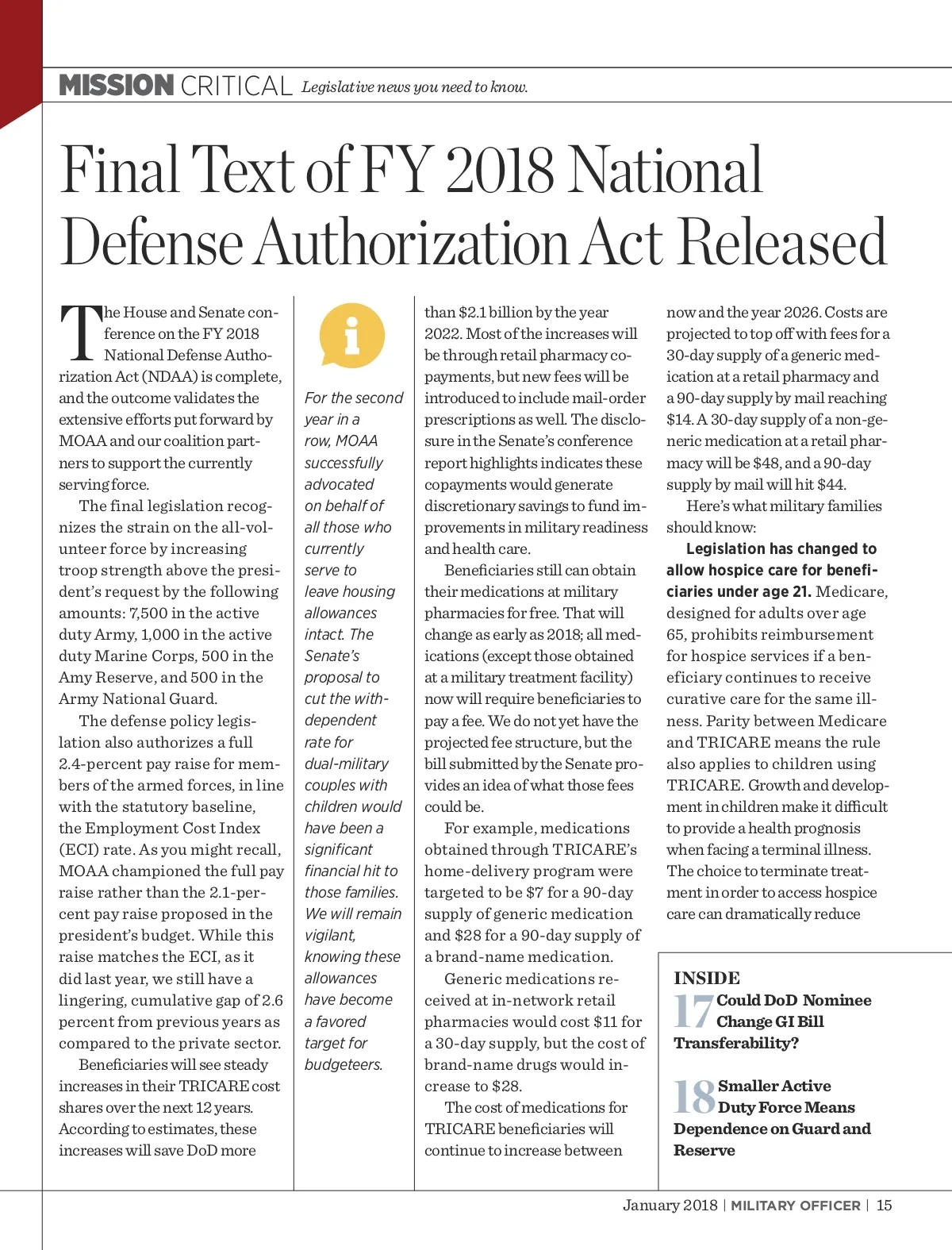 MISSION CRITICAL Legislative news you need to know.

Final Text of FY 2018 National Defense Authorization Act Released

The House and Senate conference on the FY 2018 National Defense Authorization Act (NDAA) is complete, and the outcome validates the extensive efforts put forward by MOAA and our coalition partners to support the currently serving force.

The final legislation recognizes the strain on the all-volunteer force by increasing troop strength above the president's request by the following amounts: 7,500 in the active duty Army, 1,000 in the active duty Marine Corps, 500 in the Amy Reserve, and 500 in the Army National Guard.

The defense policy legislation also authorizes a full 2.4-percent pay raise for members of the armed forces, in line with the statutory baseline, the Employment Cost Index (ECI) rate. As you might recall, MOAA championed the full pay raise rather than the 2.1-percent pay raise proposed in the president's budget. While this raise matches the ECI, as it did last year, we still have a lingering, cumulative gap of 2.6 percent from previous years as compared to the private sector.

Beneficiaries will see steady increases in their TRICARE cost shares over the next 12 years. According to estimates, these increases will save DoD more

i

For the second year in a row, MOAA successfully advocated on behalf of all those who currently serve to leave housing allowances intact. The Senate's proposal to cut the with-dependent rate for dual-military couples with children would have been a significant financial hit to those families. We will remain vigilant, knowing these allowances have become a favored target for budgeteers.

than $2.1 billion by the year 2022. Most of the increases will be through retail pharmacy copayments, but new fees will be introduced to include mail-order prescriptions as well. The disclosure in the Senate's conference report highlights indicates these copayments would generate discretionary savings to fund improvements in military readiness and health care.

Beneficiaries still can obtain their medications at military pharmacies for free. That will change as early as 2018; all medications (except those obtained at a military treatment facility) now will require beneficiaries to pay a fee. We do not yet have the projected fee structure, but the bill submitted by the Senate provides an idea of what those fees could be.

For example, medications obtained through TRICARE's home-delivery program were targeted to be $7 for a 90-day supply of generic medication and $28 for a 90-day supply of a brand-name medication.

Generic medications received at in-network retail pharmacies would cost $11 for a 30-day supply, but the cost of brand-name drugs would increase to $28.

The cost of medications for TRICARE beneficiaries will continue to increase between

now and the year 2026. Costs are projected to top off with fees for a 30-day supply of a generic medication at a retail pharmacy and a 90-day supply by mail reaching $14. A 30-day supply of a non-generic medication at a retail pharmacy will be $48, and a 90-day supply by mail will hit $44.

Here's what military families should know:

Legislation has changed to allow hospice care for beneficiaries under age 21. Medicare, designed for adults over age 65, prohibits reimbursement for hospice services if a beneficiary continues to receive curative care for the same illness. Parity between Medicare and TRICARE means the rule also applies to children using TRICARE. Growth and development in children make it difficult to provide a health prognosis when facing a terminal illness. The choice to terminate treatment in order to access hospice care can dramatically reduce

INSIDE
17 Could DoD Nominee Change GI Bill Transferability?

18 Smaller Active Duty Force Means Dependence on Guard and Reserve

January 2018 | MILITARY OFFICER | 15